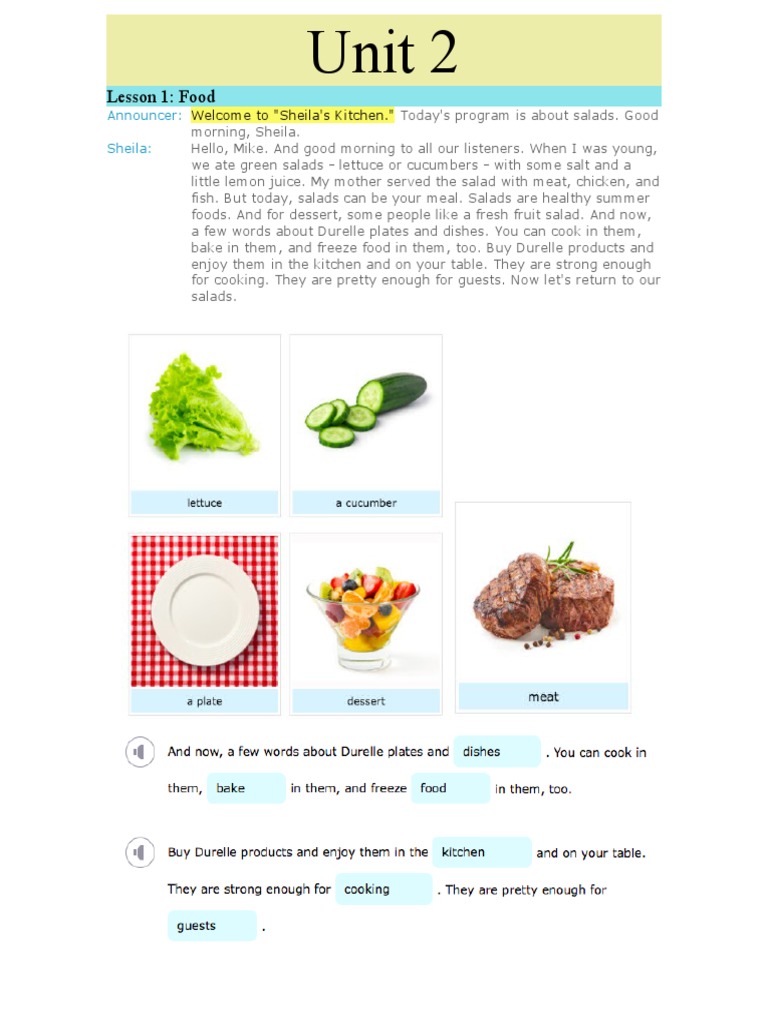 Unit 2

Lesson 1: Food

Announcer: Welcome to "Sheila's Kitchen." Today's program is about salads. Good morning, Sheila.

Sheila: Hello, Mike. And good morning to all our listeners. When I was young, we ate green salads – lettuce or cucumbers – with some salt and a little lemon juice. My mother served the salad with meat, chicken, and fish. But today, salads can be your meal. Salads are healthy summer foods. And for dessert, some people like a fresh fruit salad. And now, a few words about Durelle plates and dishes. You can cook in them, bake in them, and freeze food in them, too. Buy Durelle products and enjoy them in the kitchen and on your table. They are strong enough for cooking. They are pretty enough for guests. Now let's return to our salads.

lettuce

a cucumber

a plate

dessert

meat

And now, a few words about Durelle plates and dishes . You can cook in them, bake in them, and freeze food in them, too.

Buy Durelle products and enjoy them in the kitchen and on your table. They are strong enough for cooking . They are pretty enough for guests .